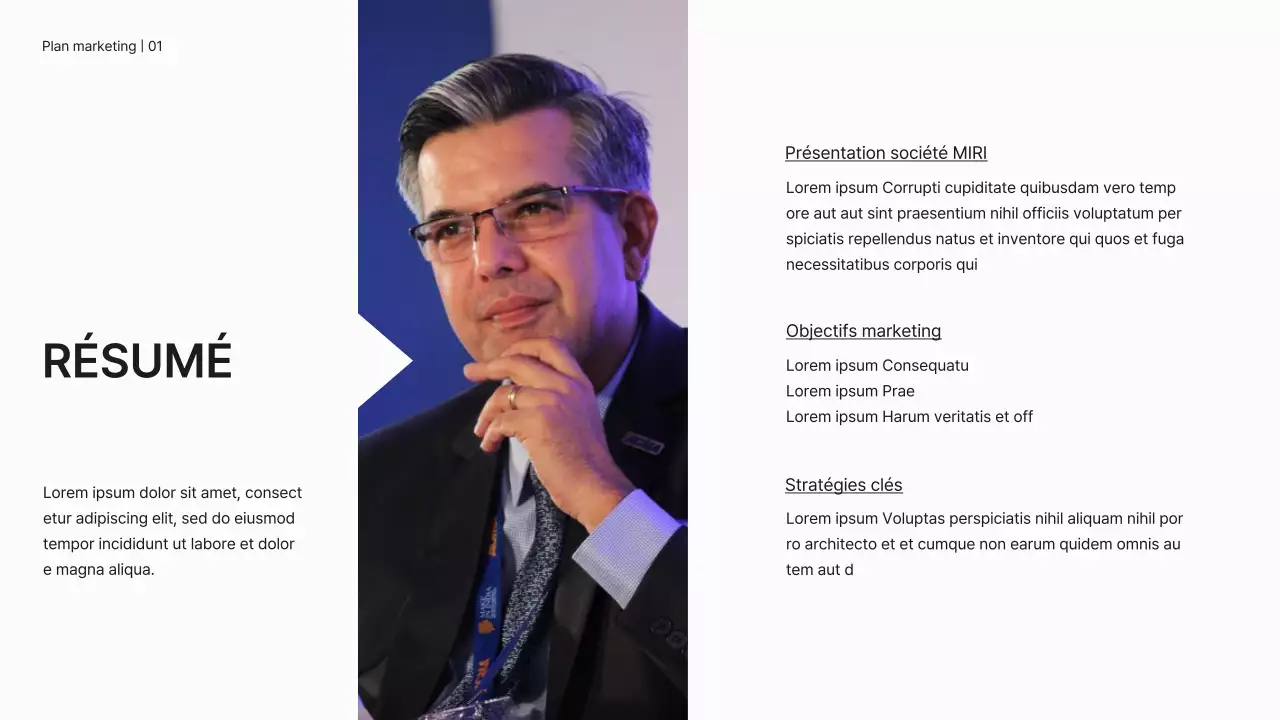 Plan marketing | 01

RÉSUMÉ

Lorem ipsum dolor sit amet, consect etur adipiscing elit, sed do eiusmod tempor incididunt ut labore et dolor e magna aliqua.

Présentation société MIRI

Lorem ipsum Corrupti cupiditate quibusdam vero temp ore aut aut sint praesentium nihil officiis voluptatum per spiciatis repellendus natus et inventore qui quos et fuga necessitatibus corporis qui

Objectifs marketing

Lorem ipsum Consequatu
Lorem ipsum Prae
Lorem ipsum Harum veritatis et off

Stratégies clés

Lorem ipsum Voluptas perspiciatis nihil aliquam nihil por ro architecto et et cumque non earum quidem omnis au tem aut d